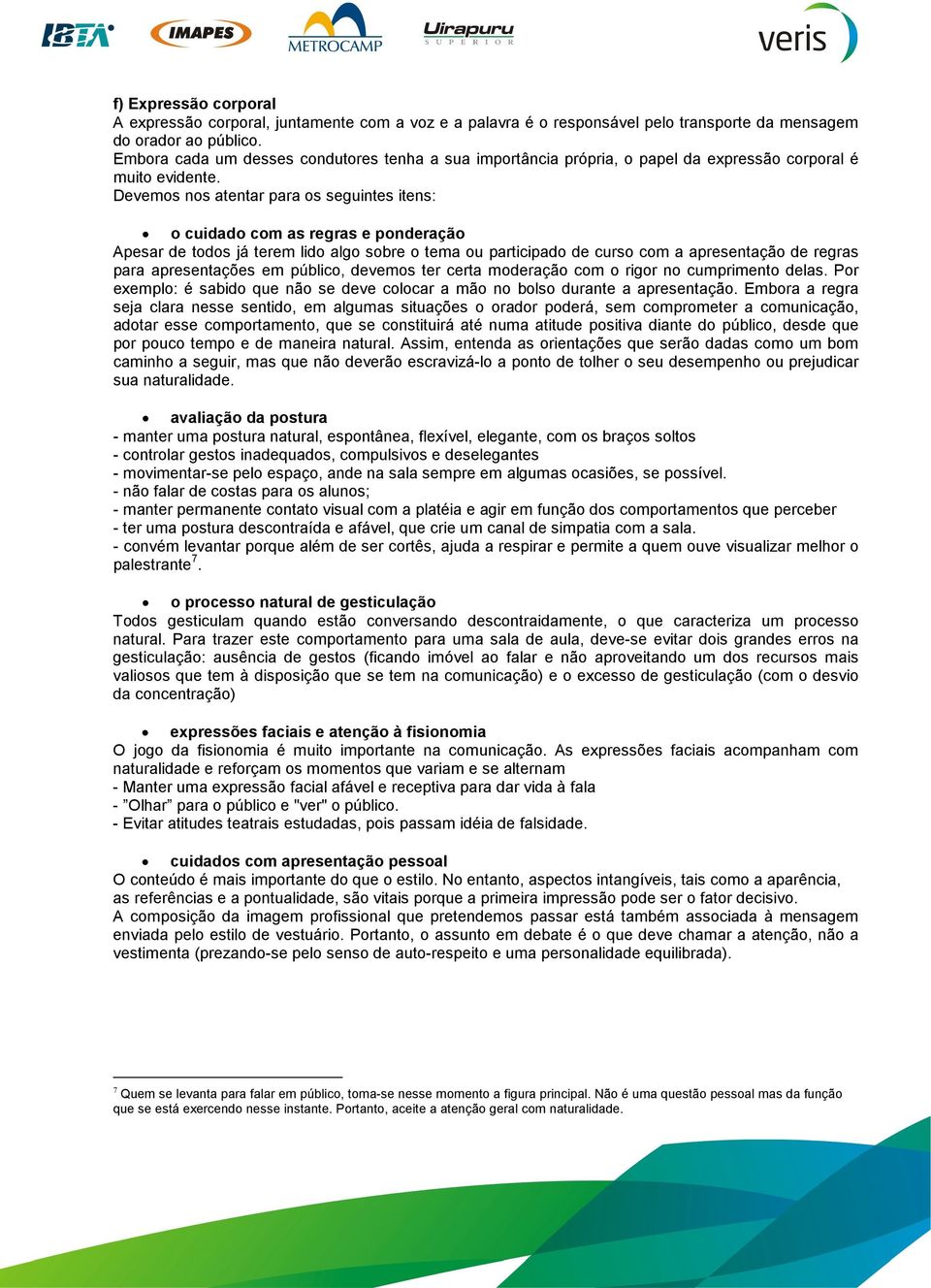 IBTA IMAPES METROCAMP Uirapuru SUPERIOR veris

f) Expressão corporal
A expressão corporal, juntamente com a voz e a palavra é o responsável pelo transporte da mensagem do orador ao público.
Embora cada um desses condutores tenha a sua importância própria, o papel da expressão corporal é muito evidente.
Devemos nos atentar para os seguintes itens:

• o cuidado com as regras e ponderação
Apesar de todos já terem lido algo sobre o tema ou participado de curso com a apresentação de regras para apresentações em público, devemos ter certa moderação com o rigor no cumprimento delas. Por exemplo: é sabido que não se deve colocar a mão no bolso durante a apresentação. Embora a regra seja clara nesse sentido, em algumas situações o orador poderá, sem comprometer a comunicação, adotar esse comportamento, que se constituirá até numa atitude positiva diante do público, desde que por pouco tempo e de maneira natural. Assim, entenda as orientações que serão dadas como um bom caminho a seguir, mas que não deverão escravizá-lo a ponto de tolher o seu desempenho ou prejudicar sua naturalidade.

• avaliação da postura
- manter uma postura natural, espontânea, flexível, elegante, com os braços soltos
- controlar gestos inadequados, compulsivos e deselegantes
- movimentar-se pelo espaço, ande na sala sempre em algumas ocasiões, se possível.
- não falar de costas para os alunos;
- manter permanente contato visual com a platéia e agir em função dos comportamentos que perceber
- ter uma postura descontraída e afável, que crie um canal de simpatia com a sala.
- convém levantar porque além de ser cortês, ajuda a respirar e permite a quem ouve visualizar melhor o palestrante$^7$.

• o processo natural de gesticulação
Todos gesticulam quando estão conversando descontraidamente, o que caracteriza um processo natural. Para trazer este comportamento para uma sala de aula, deve-se evitar dois grandes erros na gesticulação: ausência de gestos (ficando imóvel ao falar e não aproveitando um dos recursos mais valiosos que tem à disposição que se tem na comunicação) e o excesso de gesticulação (com o desvio da concentração)

• expressões faciais e atenção à fisionomia
O jogo da fisionomia é muito importante na comunicação. As expressões faciais acompanham com naturalidade e reforçam os momentos que variam e se alternam
- Manter uma expressão facial afável e receptiva para dar vida à fala
- ”Olhar” para o público e "ver" o público.
- Evitar atitudes teatrais estudadas, pois passam idéia de falsidade.

• cuidados com apresentação pessoal
O conteúdo é mais importante do que o estilo. No entanto, aspectos intangíveis, tais como a aparência, as referências e a pontualidade, são vitais porque a primeira impressão pode ser o fator decisivo.
A composição da imagem profissional que pretendemos passar está também associada à mensagem enviada pelo estilo de vestuário. Portanto, o assunto em debate é o que deve chamar a atenção, não a vestimenta (prezando-se pelo senso de auto-respeito e uma personalidade equilibrada).

$^7$ Quem se levanta para falar em público, toma-se nesse momento a figura principal. Não é uma questão pessoal mas da função que se está exercendo nesse instante. Portanto, aceite a atenção geral com naturalidade.